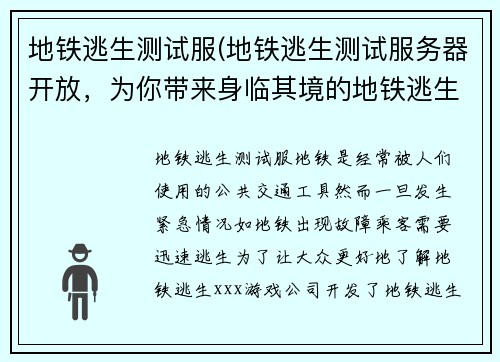 地铁逃生测试服(地铁逃生测试服务器开放，为你带来身临其境的地铁逃生

地铁逃生测试服地铁是经常被人们使用的公共交通工具然而一旦发生紧急情况如地铁出现故障乘客需要迅速逃生为了让大众更好地了解地铁逃生XXX游戏公司开发了地铁逃生